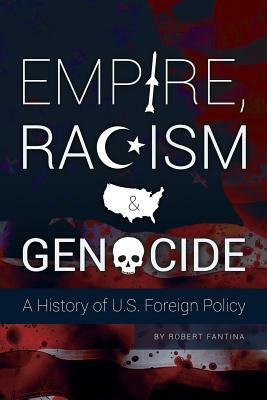 EMPIRE,
RACISM
&
GENOCIDE
A History of U.S. Foreign Policy
BY ROBERT FANTINA